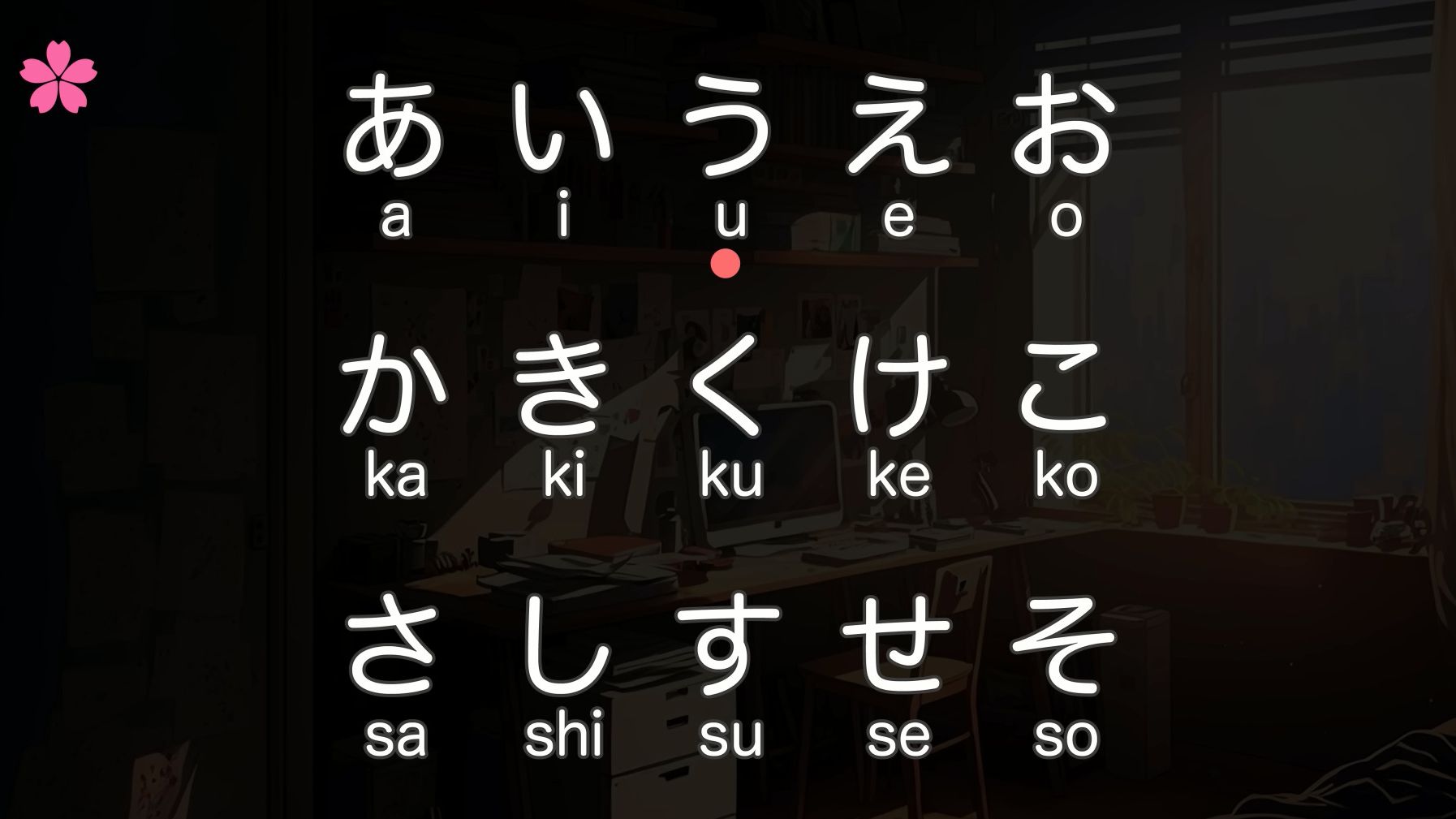 あ い う え お
a i u e o

か き く け こ
ka ki ku ke ko

さ し す せ そ
sa shi su se so